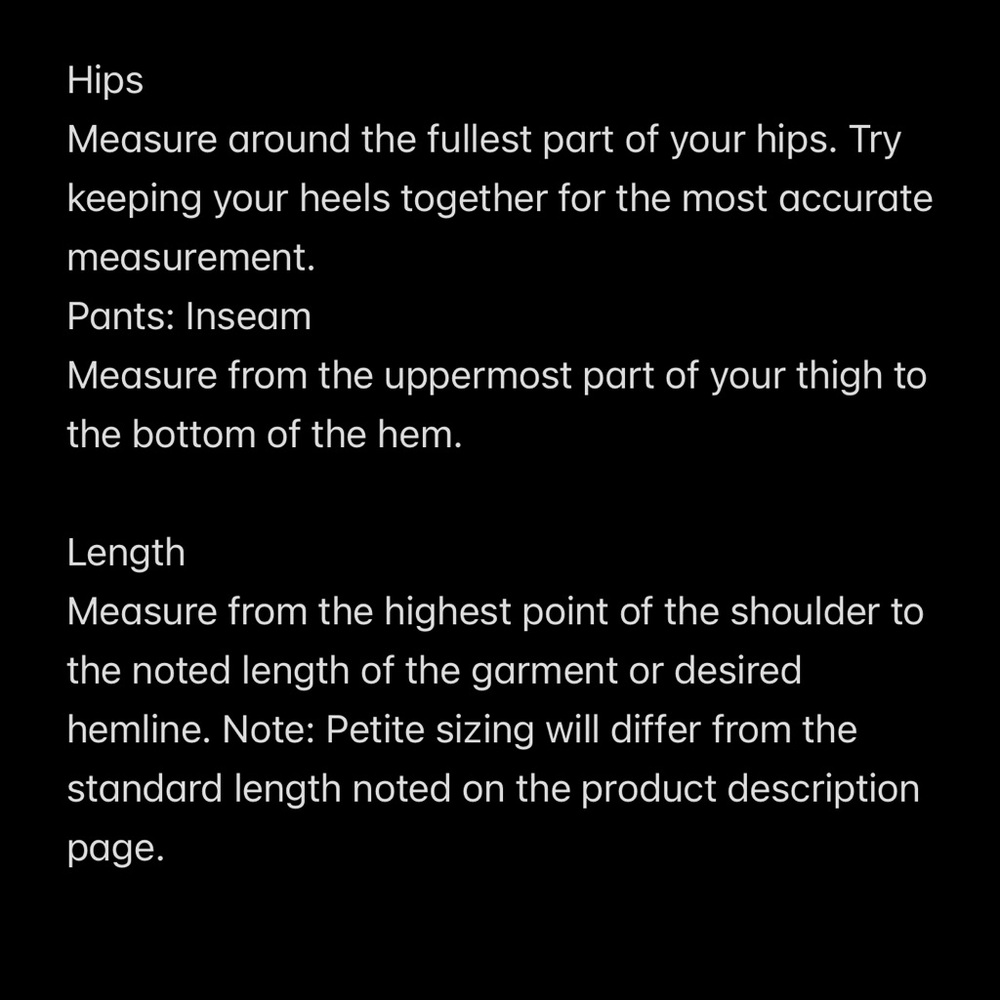 Hips
Measure around the fullest part of your hips. Try keeping your heels together for the most accurate measurement.
Pants: Inseam
Measure from the uppermost part of your thigh to the bottom of the hem.

Length
Measure from the highest point of the shoulder to the noted length of the garment or desired hemline. Note: Petite sizing will differ from the standard length noted on the product description page.